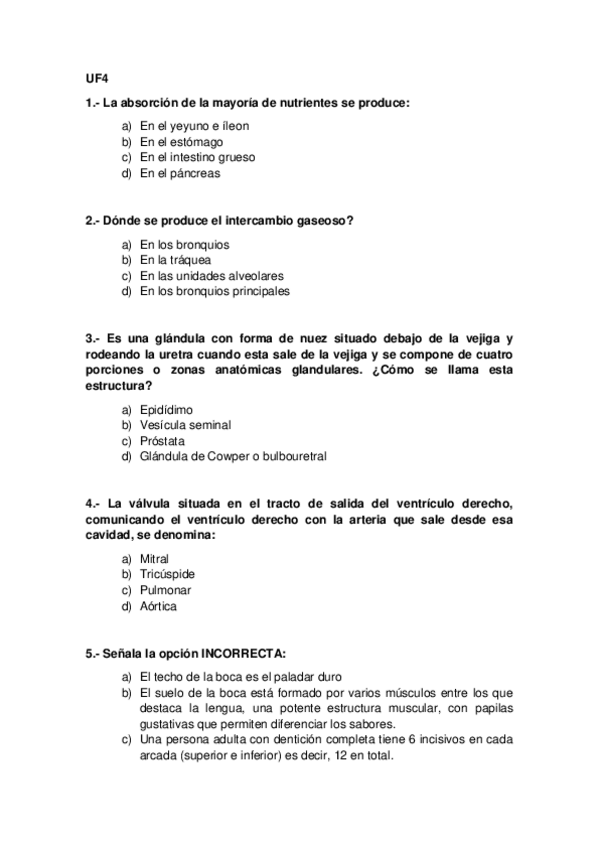 UF4

1.- La absorción de la mayoría de nutrientes se produce:

a) En el yeyuno e íleon
b) En el estómago
c) En el intestino grueso
d) En el páncreas

2.- Dónde se produce el intercambio gaseoso?

a) En los bronquios
b) En la tráquea
c) En las unidades alveolares
d) En los bronquios principales

3.- Es una glándula con forma de nuez situado debajo de la vejiga y rodeando la uretra cuando esta sale de la vejiga y se compone de cuatro porciones o zonas anatómicas glandulares. ¿Cómo se llama esta estructura?

a) Epidídimo
b) Vesícula seminal
c) Próstata
d) Glándula de Cowper o bulbouretral

4.- La válvula situada en el tracto de salida del ventrículo derecho, comunicando el ventrículo derecho con la arteria que sale desde esa cavidad, se denomina:

a) Mitral
b) Tricúspide
c) Pulmonar
d) Aórtica

5.- Señala la opción INCORRECTA:

a) El techo de la boca es el paladar duro
b) El suelo de la boca está formado por varios músculos entre los que destaca la lengua, una potente estructura muscular, con papilas gustativas que permiten diferenciar los sabores.
c) Una persona adulta con dentición completa tiene 6 incisivos en cada arcada (superior e inferior) es decir, 12 en total.